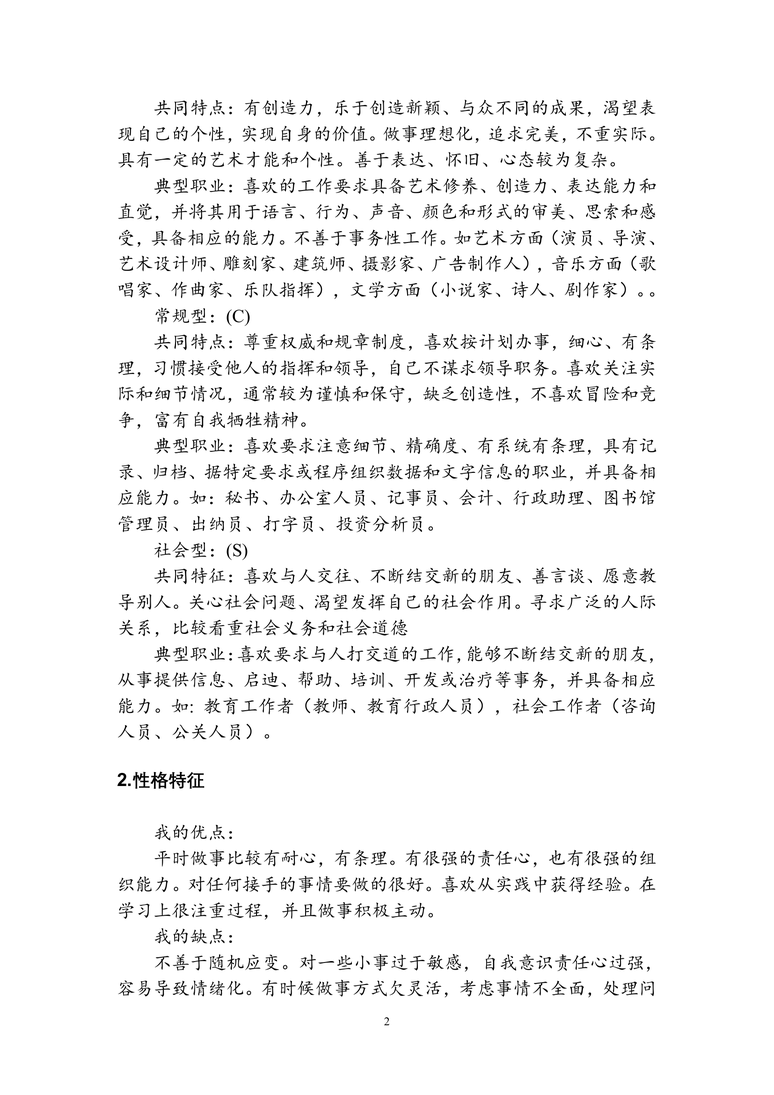 共同特点：有创造力，乐于创造新颖、与众不同的成果，渴望表现自己的个性，实现自身的价值。做事理想化，追求完美，不重实际。具有一定的艺术才能和个性。善于表达、怀旧、心态较为复杂。

典型职业：喜欢的工作要求具备艺术修养、创造力、表达能力和直觉，并将其用于语言、行为、声音、颜色和形式的审美、思索和感受，具备相应的能力。不善于事务性工作。如艺术方面（演员、导演、艺术设计师、雕刻家、建筑师、摄影家、广告制作人），音乐方面（歌唱家、作曲家、乐队指挥），文学方面（小说家、诗人、剧作家）。。

常规型：(C)

共同特点：尊重权威和规章制度，喜欢按计划办事，细心、有条理，习惯接受他人的指挥和领导，自己不谋求领导职务。喜欢关注实际和细节情况，通常较为谨慎和保守，缺乏创造性，不喜欢冒险和竞争，富有自我牺牲精神。

典型职业：喜欢要求注意细节、精确度、有系统有条理，具有记录、归档、据特定要求或程序组织数据和文字信息的职业，并具备相应能力。如：秘书、办公室人员、记事员、会计、行政助理、图书馆管理员、出纳员、打字员、投资分析员。

社会型：(S)

共同特征：喜欢与人交往、不断结交新的朋友、善言谈、愿意教导别人。关心社会问题、渴望发挥自己的社会作用。寻求广泛的人际关系，比较看重社会义务和社会道德

典型职业：喜欢要求与人打交道的工作，能够不断结交新的朋友，从事提供信息、启迪、帮助、培训、开发或治疗等事务，并具备相应能力。如：教育工作者（教师、教育行政人员），社会工作者（咨询人员、公关人员）。

2.性格特征

我的优点：

平时做事比较有耐心，有条理。有很强的责任心，也有很强的组织能力。对任何接手的事情要做的很好。喜欢从实践中获得经验。在学习上很注重过程，并且做事积极主动。

我的缺点：

不善于随机应变。对一些小事过于敏感，自我意识责任心过强，容易导致情绪化。有时候做事方式欠灵活，考虑事情不全面，处理问

2